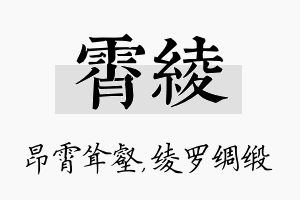 霄綾

昂霄耸壑,绫罗绸缎